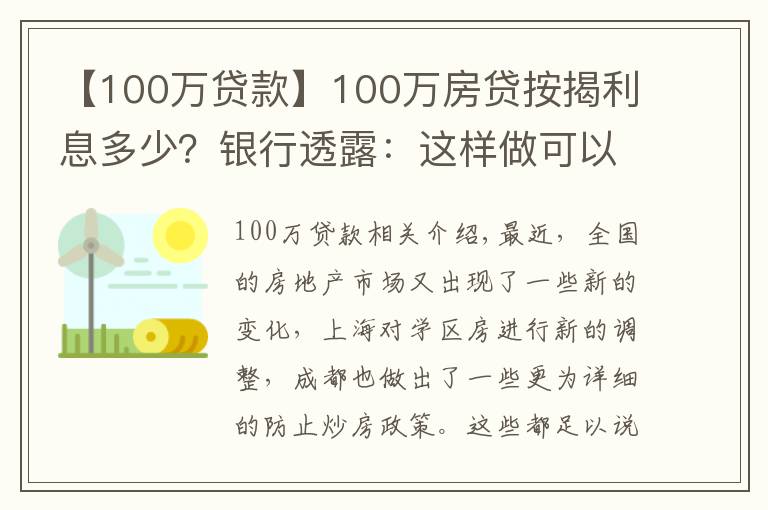 【100万贷款】100万房贷按揭利息多少？银行透露：这样做可以

100万贷款相关介绍，最近，全国的房地产市场又出现了一些新的变化，上海对学区房进行新的调整，成都也做出了一些更为详细的防止炒房政策。这些都足以说